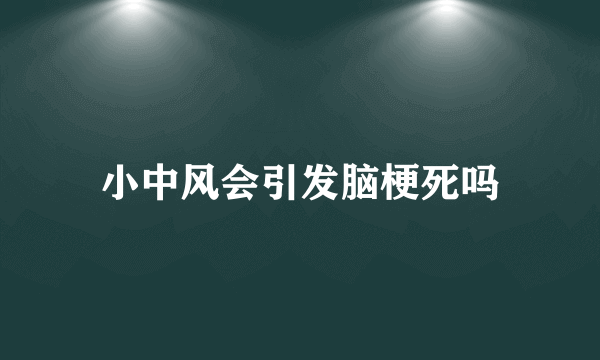 小中风会引发脑梗死吗